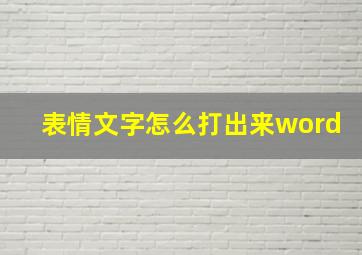 表情文字怎么打出来word